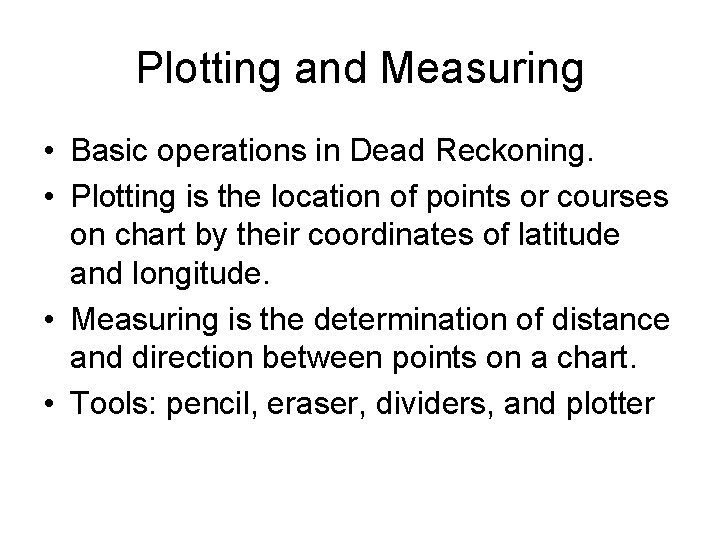 Plotting and Measuring

• Basic operations in Dead Reckoning.
• Plotting is the location of points or courses on chart by their coordinates of latitude and longitude.
• Measuring is the determination of distance and direction between points on a chart.
• Tools: pencil, eraser, dividers, and plotter